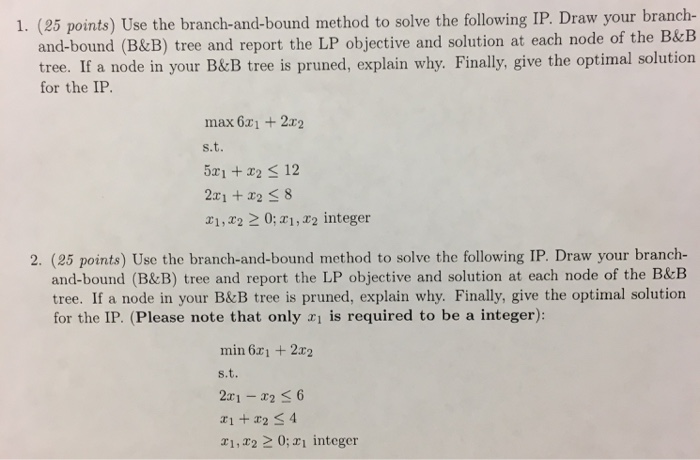 1. (25 points) Use the branch-and-bound method to solve the following IP. Draw your branch-and-bound (B&B) tree and report the LP objective and solution at each node of the B&B tree. If a node in your B&B tree is pruned, explain why. Finally, give the optimal solution for the IP.

$\max 6x_1 + 2x_2$
s.t.
$5x_1 + x_2 \leq 12$
$2x_1 + x_2 \leq 8$
$x_1, x_2 \geq 0; x_1, x_2$ integer

2. (25 points) Use the branch-and-bound method to solve the following IP. Draw your branch-and-bound (B&B) tree and report the LP objective and solution at each node of the B&B tree. If a node in your B&B tree is pruned, explain why. Finally, give the optimal solution for the IP. (Please note that only $x_1$ is required to be a integer):

$\min 6x_1 + 2x_2$
s.t.
$2x_1 - x_2 \leq 6$
$x_1 + x_2 \leq 4$
$x_1, x_2 \geq 0; x_1$ integer